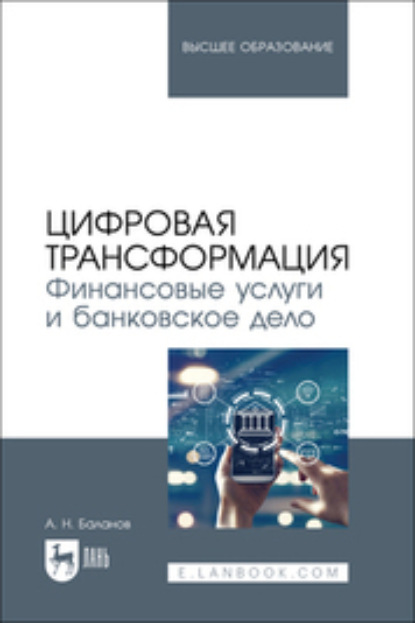 ВЫСШЕЕ ОБРАЗОВАНИЕ

ЦИФРОВАЯ ТРАНСФОРМАЦИЯ
Финансовые услуги и банковское дело

А. Н. Баланов

ЛАНЬ

E.LANBOOK.COM